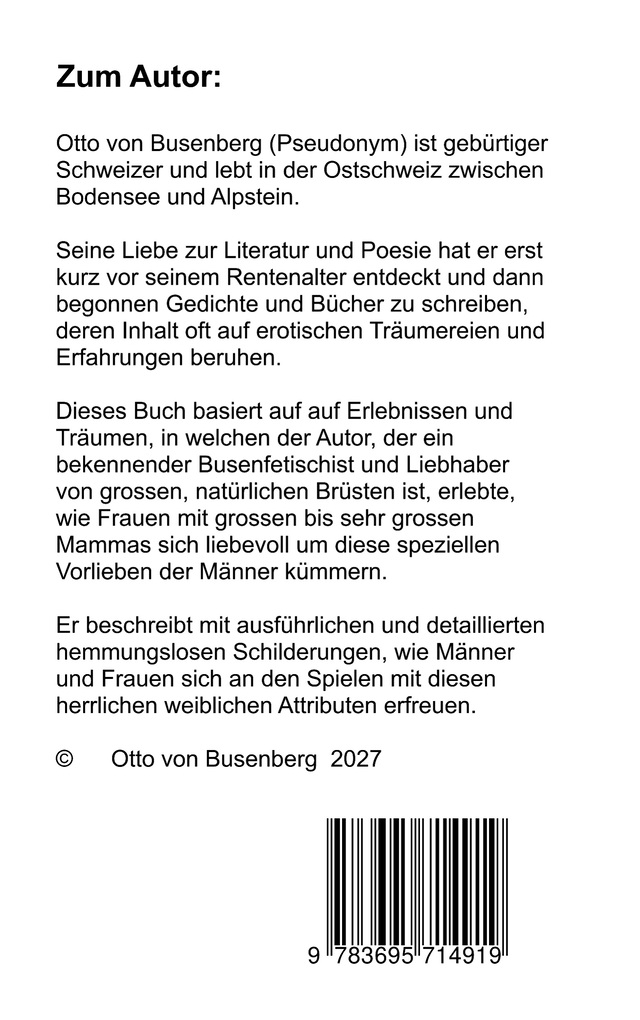 Zum Autor:

Otto von Busenberg (Pseudonym) ist gebürtiger Schweizer und lebt in der Ostschweiz zwischen Bodensee und Alpstein.

Seine Liebe zur Literatur und Poesie hat er erst kurz vor seinem Rentenalter entdeckt und dann begonnen Gedichte und Bücher zu schreiben, deren Inhalt oft auf erotischen Träumereien und Erfahrungen beruhen.

Dieses Buch basiert auf auf Erlebnissen und Träumen, in welchen der Autor, der ein bekennender Busenfetischist und Liebhaber von grossen, natürlichen Brüsten ist, erlebte, wie Frauen mit grossen bis sehr grossen Mammas sich liebevoll um diese speziellen Vorlieben der Männer kümmern.

Er beschreibt mit ausführlichen und detaillierten hemmungslosen Schilderungen, wie Männer und Frauen sich an den Spielen mit diesen herrlichen weiblichen Attributen erfreuen.

© Otto von Busenberg 2027

9 783695 714919